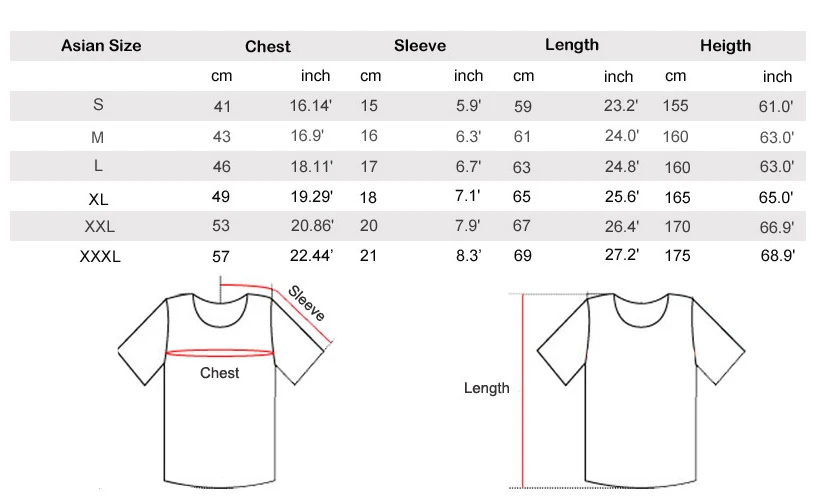 | Asian Size | Chest | | Sleeve | | Length | | Heigth | |
|---|---|---|---|---|---|---|---|---|
| | cm | inch | cm | inch | cm | inch | cm | inch |
| S | 41 | 16.14' | 15 | 5.9' | 59 | 23.2' | 155 | 61.0' |
| M | 43 | 16.9' | 16 | 6.3' | 61 | 24.0' | 160 | 63.0' |
| L | 46 | 18.11' | 17 | 6.7' | 63 | 24.8' | 160 | 63.0' |
| XL | 49 | 19.29' | 18 | 7.1' | 65 | 25.6' | 165 | 65.0' |
| XXL | 53 | 20.86' | 20 | 7.9' | 67 | 26.4' | 170 | 66.9' |
| XXXL | 57 | 22.44' | 21 | 8.3' | 69 | 27.2' | 175 | 68.9' |

Sleeve
Chest
Length